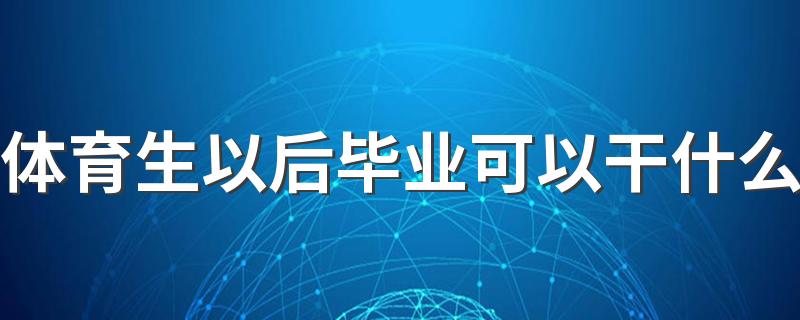 体育生以后毕业可以干什么